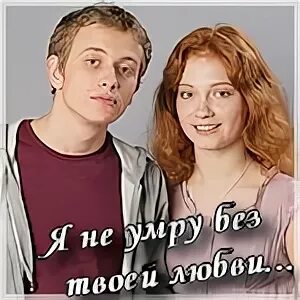 Я не умру без твоей любви...